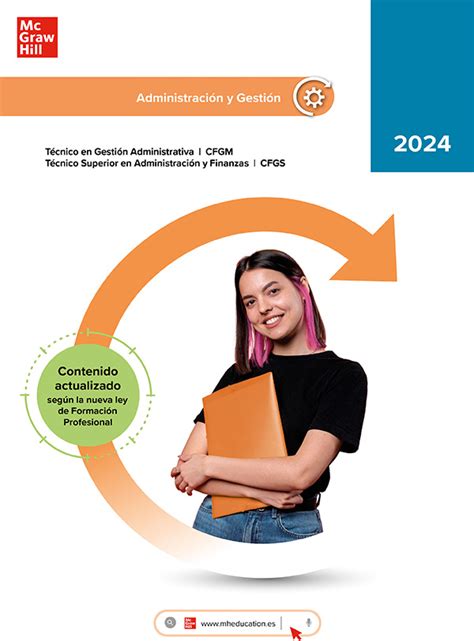 Mc
Graw
Hill

Administración y Gestión

2024

Técnico en Gestión Administrativa | CFGM
Técnico Superior en Administración y Finanzas | CFGS

Contenido actualizado
según la nueva ley de Formación Profesional

Mc
Graw
Hill
www.mheducation.es